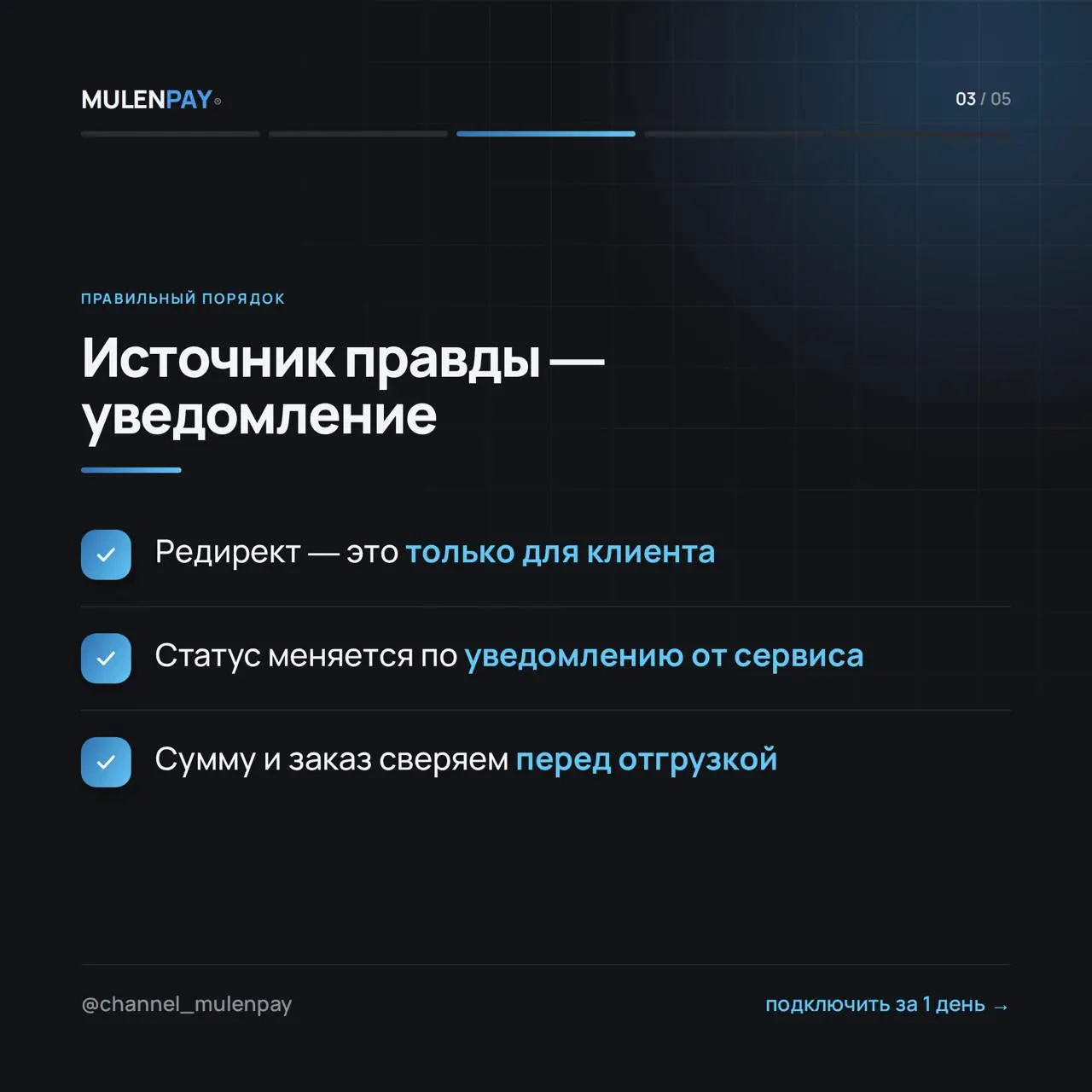 MULENPAY®

03 / 05

ПРАВИЛЬНЫЙ ПОРЯДОК

Источник правды — уведомление

☑ Редирект — это только для клиента

☑ Статус меняется по уведомлению от сервиса

☑ Сумму и заказ сверяем перед отгрузкой

@channel_mulenpay

подключить за 1 день →